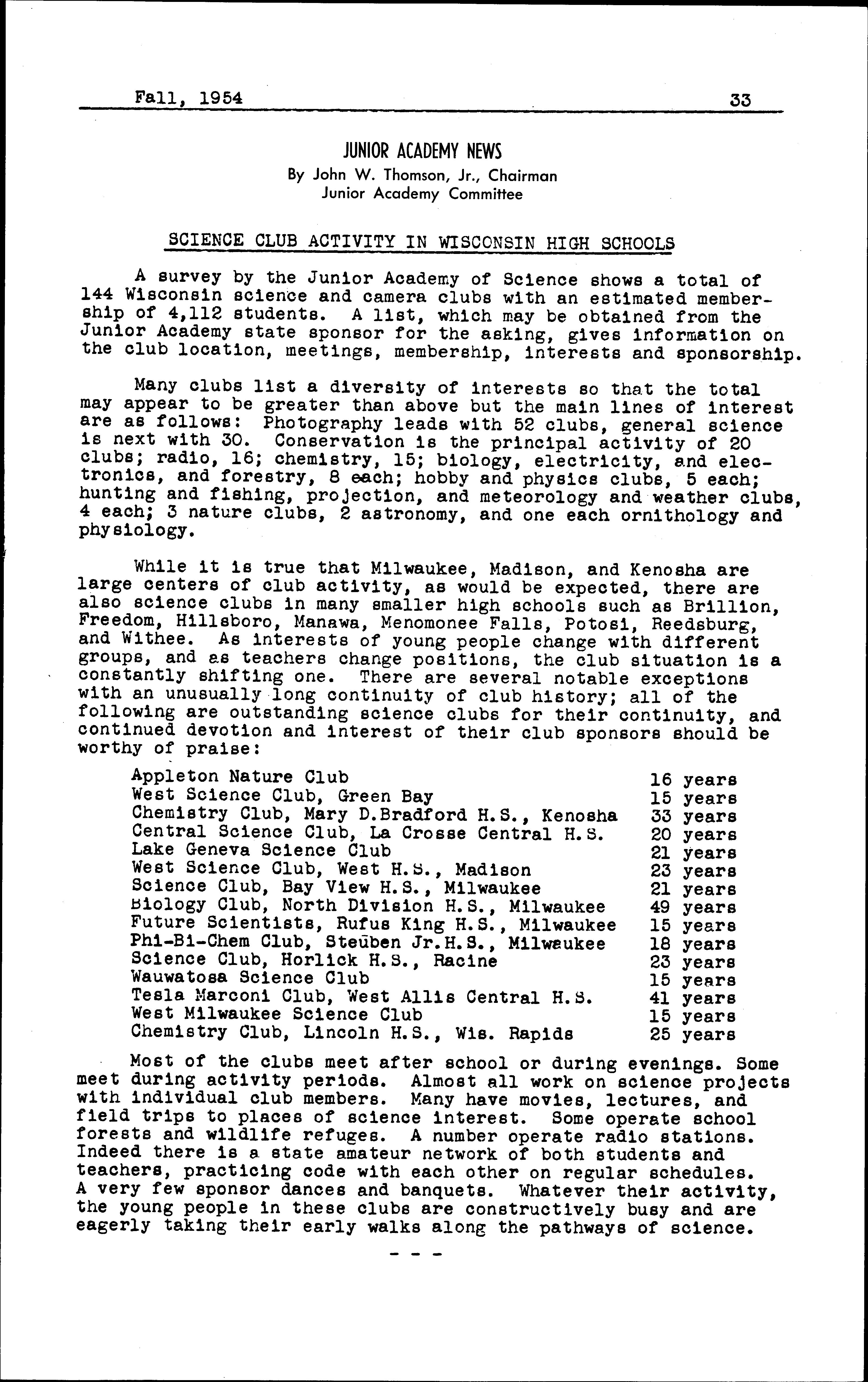 Fall, 1954 33

JUNIOR ACADEMY NEWS
By John W. Thomson, Jr., Chairman
Junior Academy Committee

SCIENCE CLUB ACTIVITY IN WISCONSIN HIGH SCHOOLS

A survey by the Junior Academy of Science shows a total of 144 Wisconsin science and camera clubs with an estimated membership of 4,112 students. A list, which may be obtained from the Junior Academy state sponsor for the asking, gives information on the club location, meetings, membership, interests and sponsorship.

Many clubs list a diversity of interests so that the total may appear to be greater than above but the main lines of interest are as follows: Photography leads with 52 clubs, general science is next with 30. Conservation is the principal activity of 20 clubs; radio, 16; chemistry, 15; biology, electricity, and electronics, and forestry, 8 each; hobby and physics clubs, 5 each; hunting and fishing, projection, and meteorology and weather clubs, 4 each; 3 nature clubs, 2 astronomy, and one each ornithology and physiology.

While it is true that Milwaukee, Madison, and Kenosha are large centers of club activity, as would be expected, there are also science clubs in many smaller high schools such as Brillion, Freedom, Hillsboro, Manawa, Menomonee Falls, Potosi, Reedsburg, and Withee. As interests of young people change with different groups, and as teachers change positions, the club situation is a constantly shifting one. There are several notable exceptions with an unusually long continuity of club history; all of the following are outstanding science clubs for their continuity, and continued devotion and interest of their club sponsors should be worthy of praise:

| | |
|---|---|
| Appleton Nature Club | 16 years |
| West Science Club, Green Bay | 15 years |
| Chemistry Club, Mary D.Bradford H.S., Kenosha | 33 years |
| Central Science Club, La Crosse Central H.S. | 20 years |
| Lake Geneva Science Club | 21 years |
| West Science Club, West H.S., Madison | 23 years |
| Science Club, Bay View H.S., Milwaukee | 21 years |
| Biology Club, North Division H.S., Milwaukee | 49 years |
| Future Scientists, Rufus King H.S., Milwaukee | 15 years |
| Phi-Bi-Chem Club, Steuben Jr.H.S., Milwaukee | 18 years |
| Science Club, Horlick H.S., Racine | 23 years |
| Wauwatosa Science Club | 15 years |
| Tesla Marconi Club, West Allis Central H.S. | 41 years |
| West Milwaukee Science Club | 15 years |
| Chemistry Club, Lincoln H.S., Wis. Rapids | 25 years |

Most of the clubs meet after school or during evenings. Some meet during activity periods. Almost all work on science projects with individual club members. Many have movies, lectures, and field trips to places of science interest. Some operate school forests and wildlife refuges. A number operate radio stations. Indeed there is a state amateur network of both students and teachers, practicing code with each other on regular schedules. A very few sponsor dances and banquets. Whatever their activity, the young people in these clubs are constructively busy and are eagerly taking their early walks along the pathways of science.

- - -